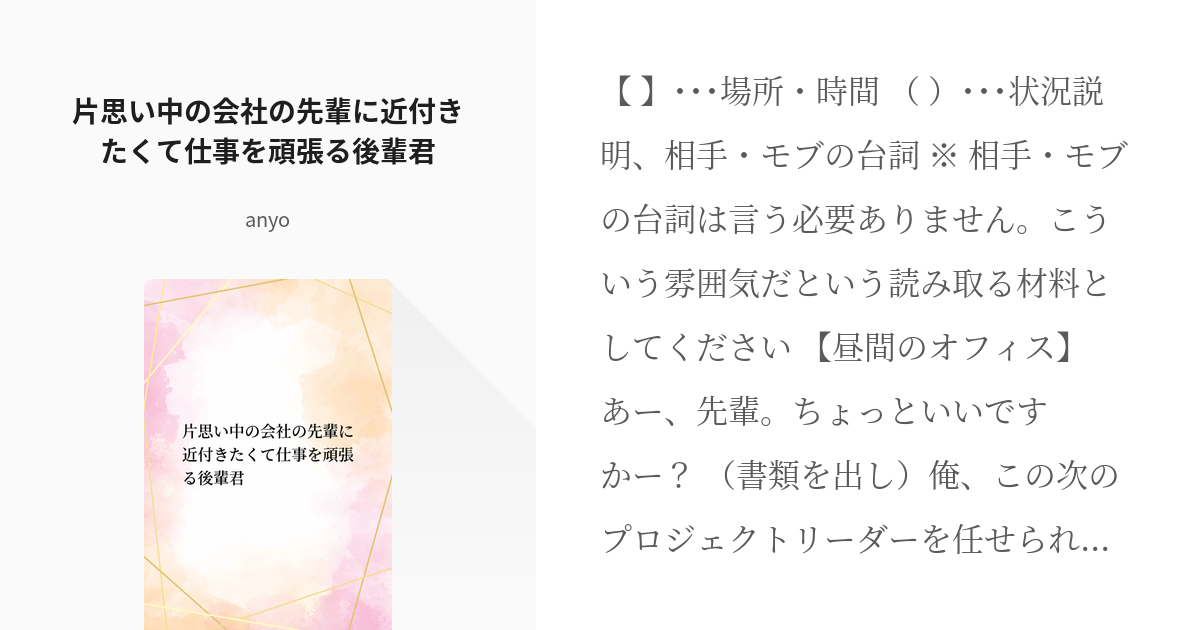 片思い中の会社の先輩に近付きたくて仕事を頑張る後輩君

anyo

片思い中の会社の先輩に近付きたくて仕事を頑張る後輩君

【 】･･･場所・時間 （ ）･･･状況説明、相手・モブの台詞 ※ 相手・モブの台詞は言う必要ありません。こういう雰囲気だという読み取る材料としてください 【昼間のオフィス】 あー、先輩。ちょっといいですかー？ （書類を出し）俺、この次のプロジェクトリーダーを任せられ...